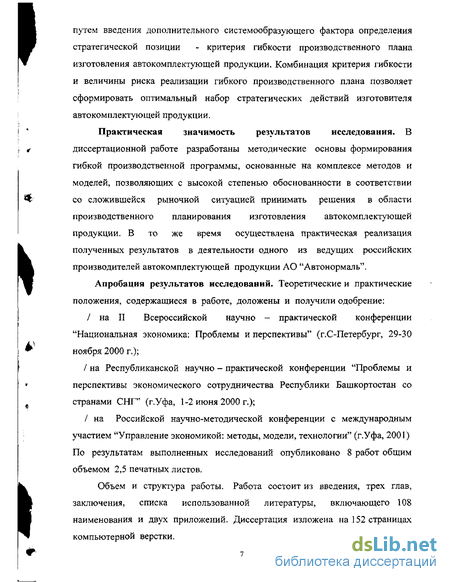 путем введения дополнительного системообразующего фактора определения стратегической позиции - критерия гибкости производственного плана изготовления автокомплектующей продукции. Комбинация критерия гибкости и величины риска реализации гибкого производственного плана позволяет сформировать оптимальный набор стратегических действий изготовителя автокомплектующей продукции.

Практическая значимость результатов исследования. В диссертационной работе разработаны методические основы формирования гибкой производственной программы, основанные на комплексе методов и моделей, позволяющих с высокой степенью обоснованности в соответствии со сложившейся рыночной ситуацией принимать решения в области производственного планирования изготовления автокомплектующей продукции. В то же время осуществлена практическая реализация полученных результатов в деятельности одного из ведущих российских производителей автокомплектующей продукции АО "Автонормаль".

Апробация результатов исследований. Теоретические и практические положения, содержащиеся в работе, доложены и получили одобрение:

/ на II Всероссийской научно – практической конференции "Национальная экономика: Проблемы и перспективы" (г.С-Петербург, 29-30 ноября 2000 г.);

/ на Республиканской научно – практической конференции "Проблемы и перспективы экономического сотрудничества Республики Башкортостан со странами СНГ" (г.Уфа, 1-2 июня 2000 г.);

/ на Российской научно-методической конференции с международным участием "Управление экономикой: методы, модели, технологии" (г.Уфа, 2001)

По результатам выполненных исследований опубликовано 8 работ общим объемом 2,5 печатных листов.

Объем и структура работы. Работа состоит из введения, трех глав, заключения, списка использованной литературы, включающего 108 наименования и двух приложений. Диссертация изложена на 152 страницах компьютерной верстки.

7

dsLib.net
библиотека диссертаций